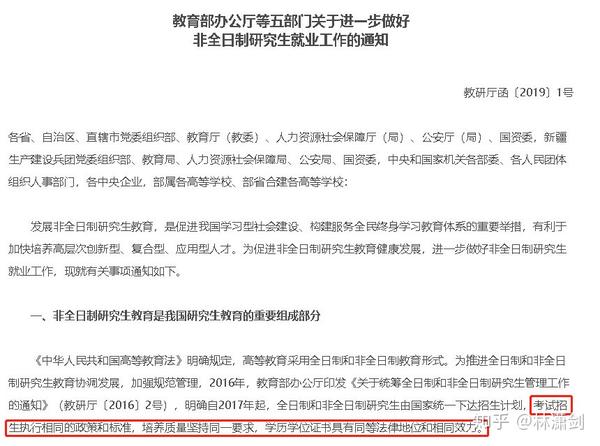 教育部办公厅等五部门关于进一步做好
非全日制研究生就业工作的通知

教研厅函〔2019〕1号

各省、自治区、直辖市党委组织部、教育厅（教委）、人力资源社会保障厅（局）、公安厅（局）、国资委，新疆生产建设兵团党委组织部、教育局、人力资源社会保障局、公安局、国资委，中央和国家机关各部委、各人民团体组织人事部门，各中央企业，部属各高等学校、部省合建各高等学校：

发展非全日制研究生教育，是促进我国学习型社会建设、构建服务全民终身学习教育体系的重要举措，有利于加快培养高层次创新型、复合型、应用型人才。为促进非全日制研究生教育健康发展，进一步做好非全日制研究生就业工作，现就有关事项通知如下。

一、非全日制研究生教育是我国研究生教育的重要组成部分

《中华人民共和国高等教育法》明确规定，高等教育采用全日制和非全日制教育形式。为推进全日制和非全日制研究生教育协调发展，加强规范管理，2016年，教育部办公厅印发《关于统筹全日制和非全日制研究生管理工作的通知》（教研厅〔2016〕2号），明确自2017年起，全日制和非全日制研究生由国家统一下达招生计划，考试招生执行相同的政策和标准，培养质量坚持同一要求，学历学位证书具有同等法律地位和相同效力。

知乎 @林潇剑